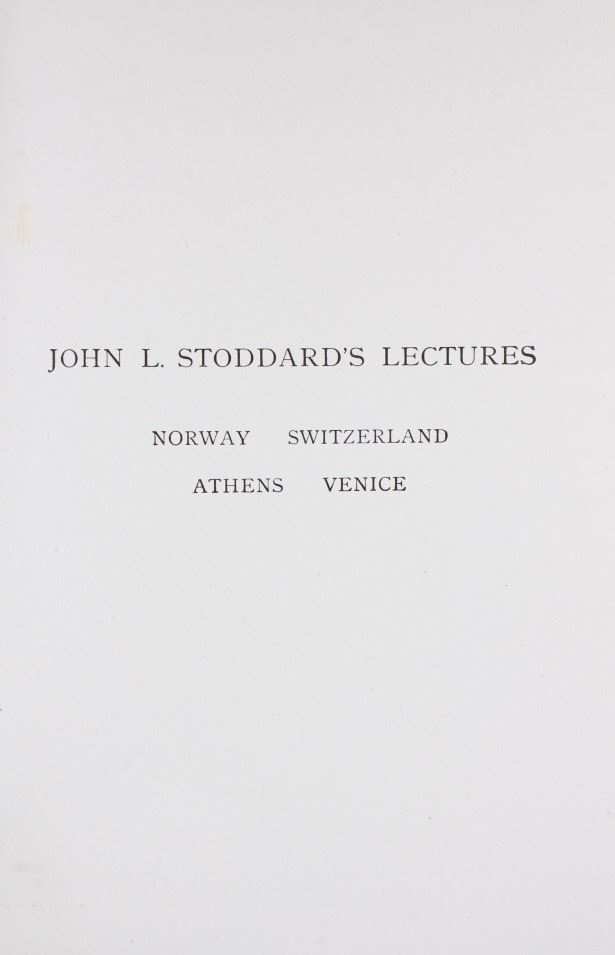 JOHN L. STODDARD'S LECTURES

NORWAY SWITZERLAND

ATHENS VENICE